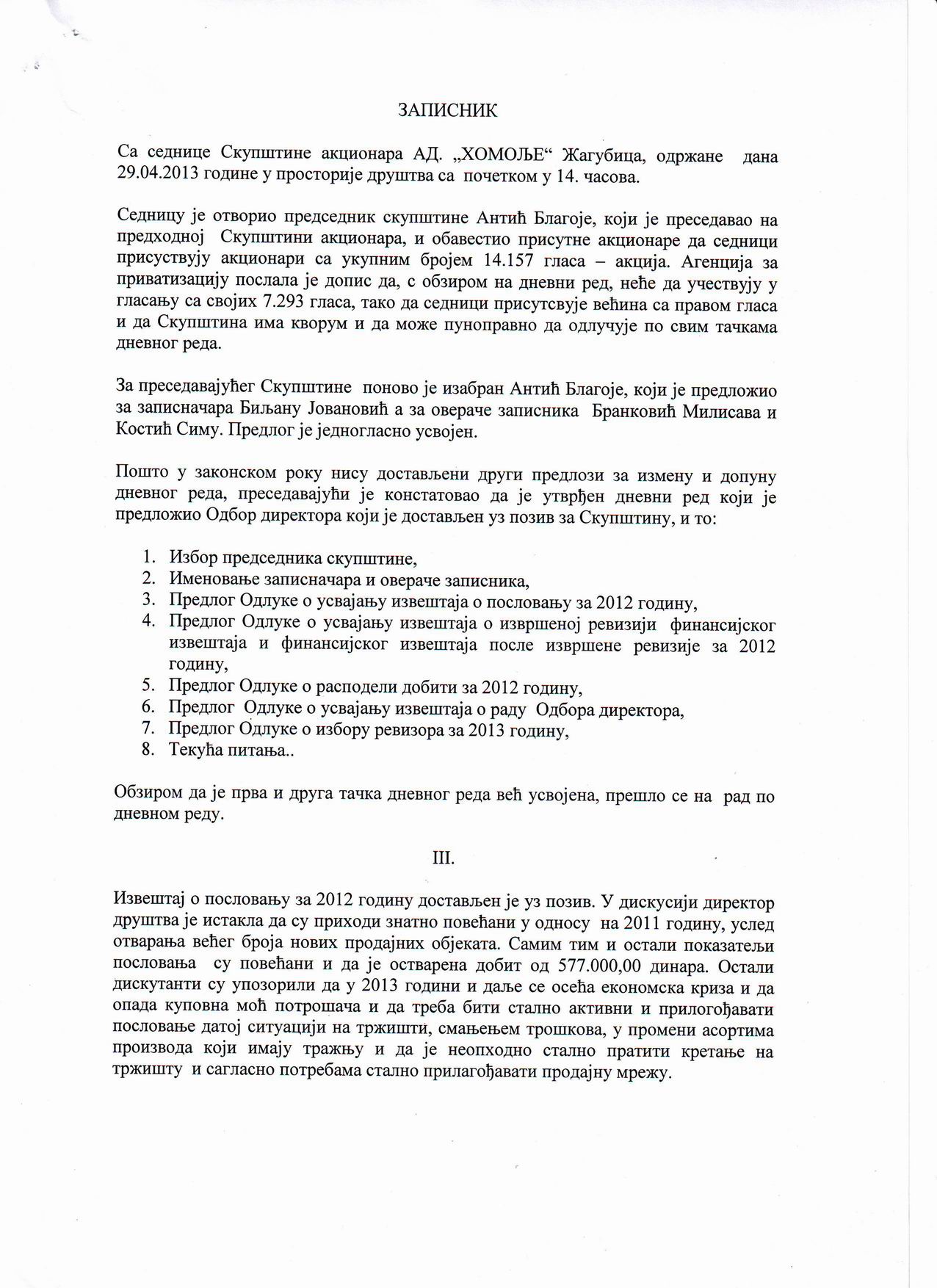 ЗАПИСНИК

Са седнице Скупштине акционара АД. „ХОМОЉЕ“ Жагубица, одржане дана 29.04.2013 године у просторије друштва са почетком у 14. часова.

Седницу је отворио председник скупштине Антић Благоје, који је преседавао на предходној Скупштини акционара, и обавестио присутне акционаре да седници присуствују акционари са укупним бројем 14.157 гласа – акција. Агенција за приватизацију послала је допис да, с обзиром на дневни ред, неће да учествују у гласању са својих 7.293 гласа, тако да седници присутсвује већина са правом гласа и да Скупштина има кворум и да може пуноправно да одлучује по свим тачкама дневног реда.

За преседавајућег Скупштине поново је изабран Антић Благоје, који је предложио за записначара Биљану Јовановић а за овераче записника Бранковић Милисава и Костић Симу. Предлог је једногласно усвојен.

Пошто у законском року нису достављени други предлози за измену и допуну дневног реда, преседавајући је констатовао да је утврђен дневни ред који је предложио Одбор директора који је достављен уз позив за Скупштину, и то:

1. Избор председника скупштине,
2. Именовање записначара и овераче записника,
3. Предлог Одлуке о усвајању извештаја о пословању за 2012 годину,
4. Предлог Одлуке о усвајању извештаја о извршеној ревизији финансијског извештаја и финансијског извештаја после извршене ревизије за 2012 годину,
5. Предлог Одлуке о расподели добити за 2012 годину,
6. Предлог Одлуке о усвајању извештаја о раду Одбора директора,
7. Предлог Одлуке о избору ревизора за 2013 годину,
8. Текућа питања..

Обзиром да је прва и друга тачка дневног реда већ усвојена, прешло се на рад по дневном реду.

III.

Извештај о пословању за 2012 годину достављен је уз позив. У дискусији директор друштва је истакла да су приходи знатно повећани у односу на 2011 годину, услед отварања већег броја нових продајних објеката. Самим тим и остали показатељи пословања су повећани и да је остварена добит од 577.000,00 динара. Остали дискутанти су упозорили да у 2013 години и даље се осећа економска криза и да опада куповна моћ потрошача и да треба бити стално активни и прилогођавати пословање датој ситуацији на тржишти, смањењем трошкова, у промени асортима производа који имају тражњу и да је неопходно стално пратити кретање на тржишту и сагласно потребама стално прилагођавати продајну мрежу.